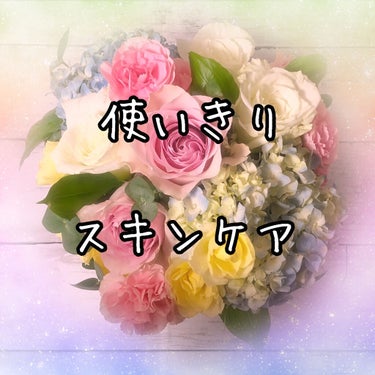 使いきり

スキンケア